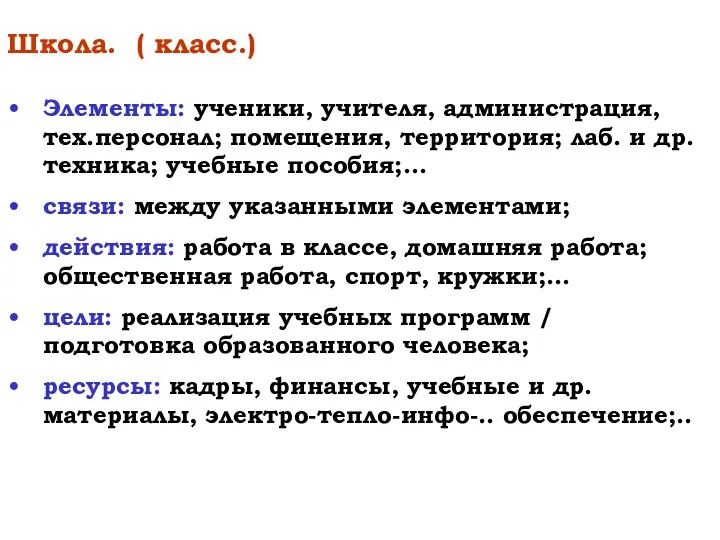 Школа. ( класс.)

• Элементы: ученики, учителя, администрация, тех.персонал; помещения, территория; лаб. и др. техника; учебные пособия;...

• связи: между указанными элементами;

• действия: работа в классе, домашняя работа; общественная работа, спорт, кружки;...

• цели: реализация учебных программ / подготовка образованного человека;

• ресурсы: кадры, финансы, учебные и др. материалы, электро-тепло-инфо-.. обеспечение;..